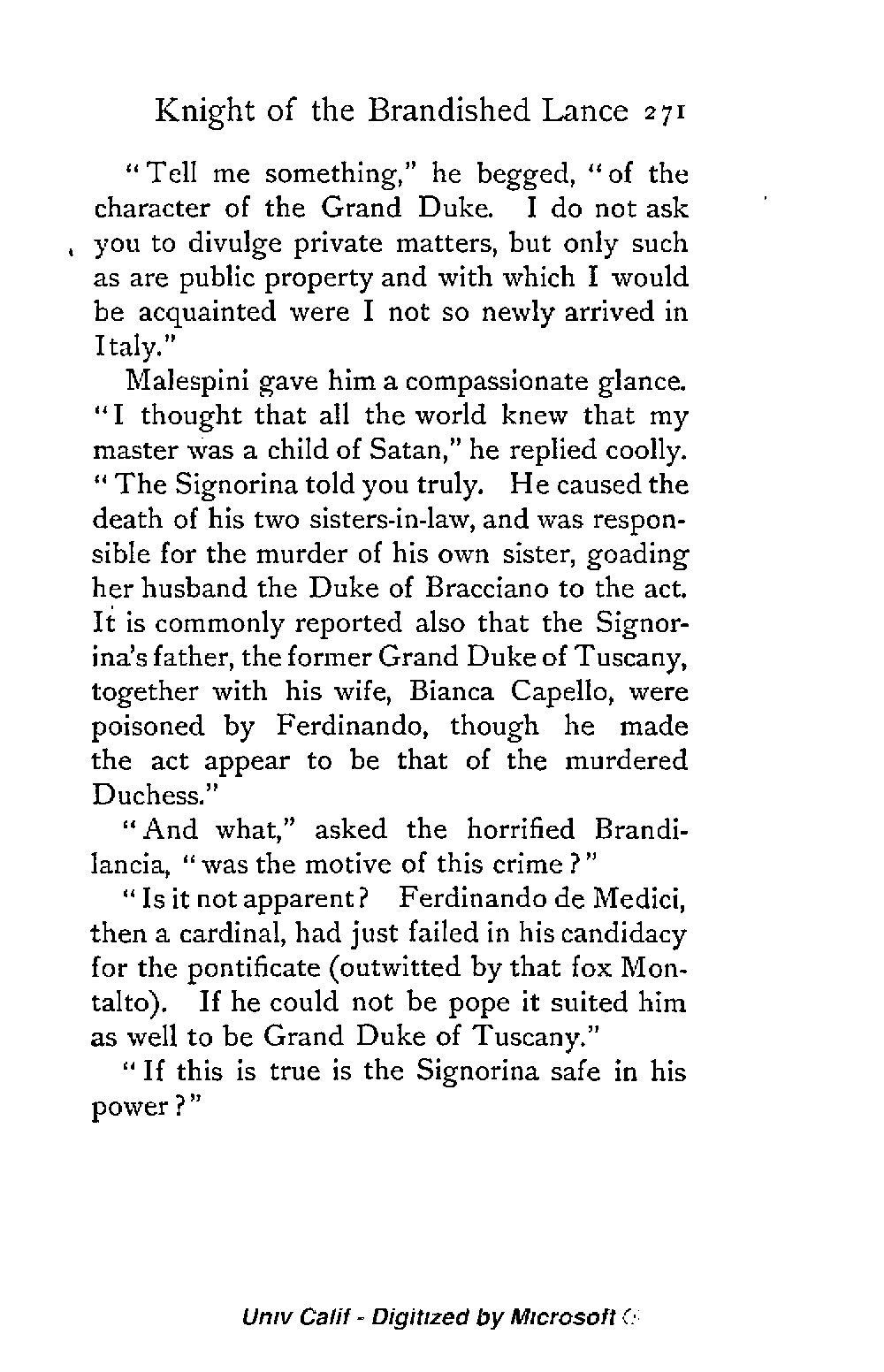 Knight of the Brandished Lance 271

"Tell me something," he begged, "of the character of the Grand Duke. I do not ask you to divulge private matters, but only such as are public property and with which I would be acquainted were I not so newly arrived in Italy."

Malespini gave him a compassionate glance. "I thought that all the world knew that my master was a child of Satan," he replied coolly. "The Signorina told you truly. He caused the death of his two sisters-in-law, and was responsible for the murder of his own sister, goading her husband the Duke of Bracciano to the act. It is commonly reported also that the Signorina's father, the former Grand Duke of Tuscany, together with his wife, Bianca Capello, were poisoned by Ferdinando, though he made the act appear to be that of the murdered Duchess."

"And what," asked the horrified Brandilancia, "was the motive of this crime?"

"Is it not apparent? Ferdinando de Medici, then a cardinal, had just failed in his candidacy for the pontificate (outwitted by that fox Montalto). If he could not be pope it suited him as well to be Grand Duke of Tuscany."

"If this is true is the Signorina safe in his power?"

Univ Calif - Digitized by Microsoft ®